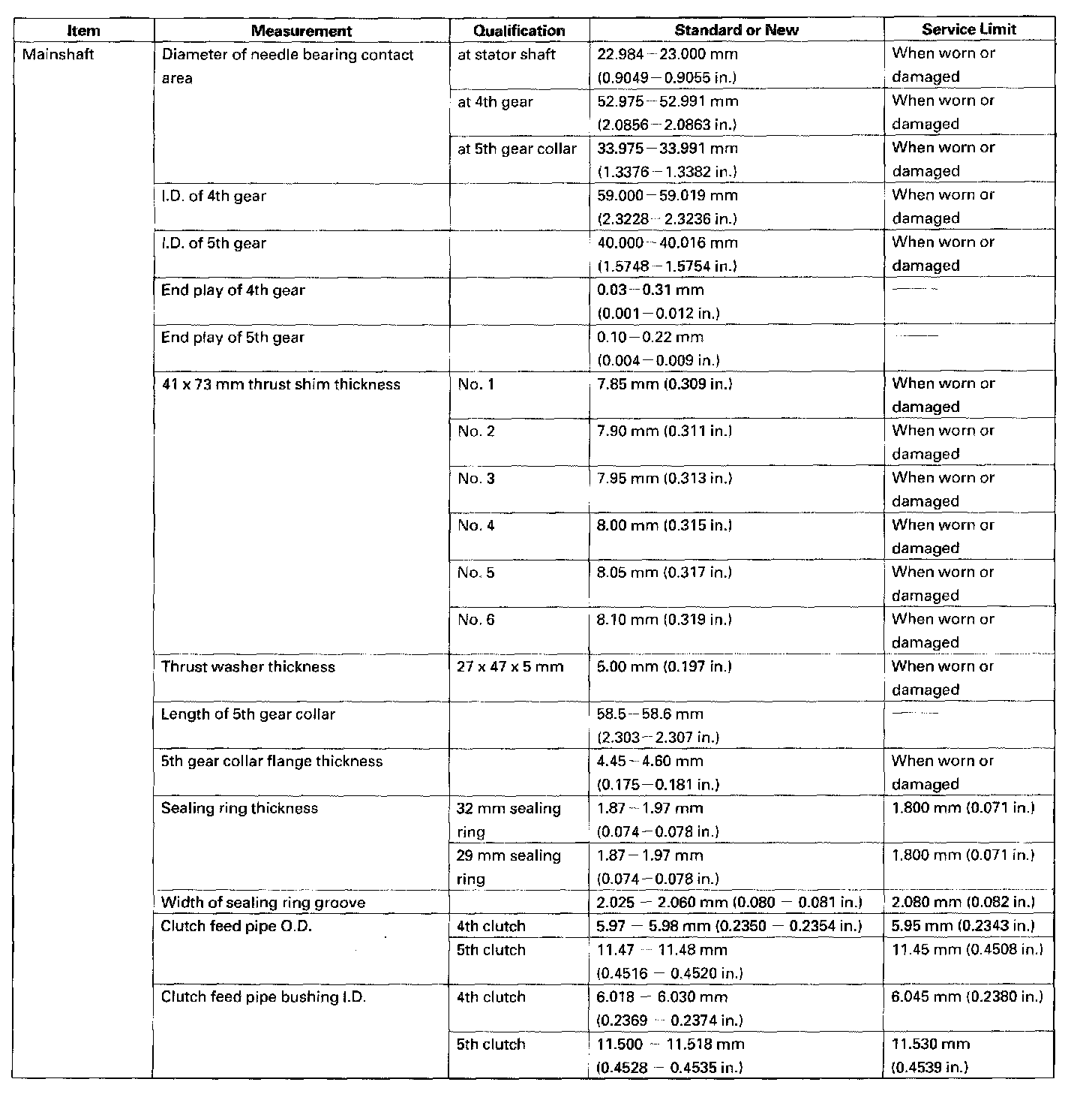 | Item | Measurement | Qualification | Standard or New | Service Limit |
|---|---|---|---|---|
| Mainshaft | Diameter of needle bearing contact area | at stator shaft | 22.984 – 23.000 mm (0.9049 – 0.9055 in.) | When worn or damaged |
| | | at 4th gear | 52.975 – 52.991 mm (2.0856 – 2.0863 in.) | When worn or damaged |
| | | at 5th gear collar | 33.975 – 33.991 mm (1.3376 – 1.3382 in.) | When worn or damaged |
| | I.D. of 4th gear | | 59.000 – 59.019 mm (2.3228 – 2.3236 in.) | When worn or damaged |
| | I.D. of 5th gear | | 40.000 – 40.016 mm (1.5748 – 1.5754 in.) | When worn or damaged |
| | End play of 4th gear | | 0.03 – 0.31 mm (0.001 – 0.012 in.) | —— |
| | End play of 5th gear | | 0.10 – 0.22 mm (0.004 – 0.009 in.) | —— |
| | 41 x 73 mm thrust shim thickness | No. 1 | 7.85 mm (0.309 in.) | When worn or damaged |
| | | No. 2 | 7.90 mm (0.311 in.) | When worn or damaged |
| | | No. 3 | 7.95 mm (0.313 in.) | When worn or damaged |
| | | No. 4 | 8.00 mm (0.315 in.) | When worn or damaged |
| | | No. 5 | 8.05 mm (0.317 in.) | When worn or damaged |
| | | No. 6 | 8.10 mm (0.319 in.) | When worn or damaged |
| | Thrust washer thickness | 27 x 47 x 5 mm | 5.00 mm (0.197 in.) | When worn or damaged |
| | Length of 5th gear collar | | 58.5 – 58.6 mm (2.303 – 2.307 in.) | —— |
| | 5th gear collar flange thickness | | 4.45 – 4.60 mm (0.175 – 0.181 in.) | When worn or damaged |
| | Sealing ring thickness | 32 mm sealing ring | 1.87 – 1.97 mm (0.074 – 0.078 in.) | 1.800 mm (0.071 in.) |
| | | 29 mm sealing ring | 1.87 – 1.97 mm (0.074 – 0.078 in.) | 1.800 mm (0.071 in.) |
| | Width of sealing ring groove | | 2.025 – 2.060 mm (0.080 – 0.081 in.) | 2.080 mm (0.082 in.) |
| | Clutch feed pipe O.D. | 4th clutch | 5.97 – 5.98 mm (0.2350 – 0.2354 in.) | 5.95 mm (0.2343 in.) |
| | | 5th clutch | 11.47 – 11.48 mm (0.4516 – 0.4520 in.) | 11.45 mm (0.4508 in.) |
| | Clutch feed pipe bushing I.D. | 4th clutch | 6.018 – 6.030 mm (0.2369 – 0.2374 in.) | 6.045 mm (0.2380 in.) |
| | | 5th clutch | 11.500 – 11.518 mm (0.4528 – 0.4535 in.) | 11.530 mm (0.4539 in.) |